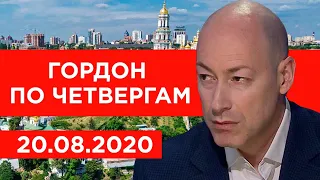 ГОРДОН ПО ЧЕТВЕРГАМ

20.08.2020